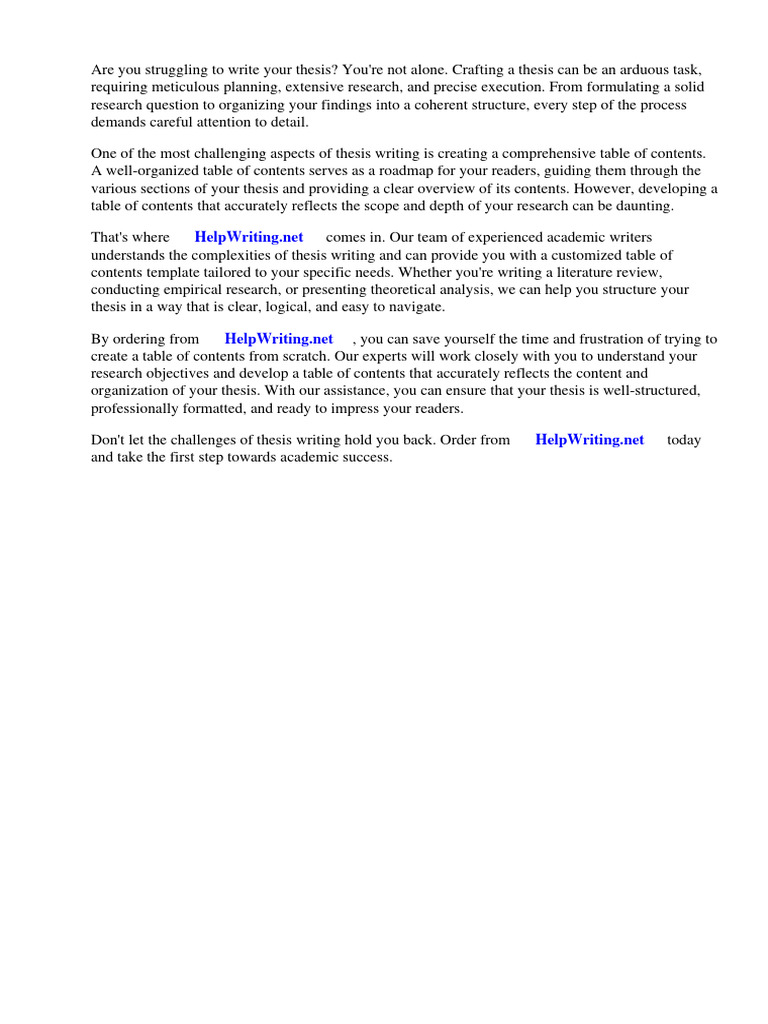 Are you struggling to write your thesis? You're not alone. Crafting a thesis can be an arduous task, requiring meticulous planning, extensive research, and precise execution. From formulating a solid research question to organizing your findings into a coherent structure, every step of the process demands careful attention to detail.

One of the most challenging aspects of thesis writing is creating a comprehensive table of contents. A well-organized table of contents serves as a roadmap for your readers, guiding them through the various sections of your thesis and providing a clear overview of its contents. However, developing a table of contents that accurately reflects the scope and depth of your research can be daunting.

That's where HelpWriting.net comes in. Our team of experienced academic writers understands the complexities of thesis writing and can provide you with a customized table of contents template tailored to your specific needs. Whether you're writing a literature review, conducting empirical research, or presenting theoretical analysis, we can help you structure your thesis in a way that is clear, logical, and easy to navigate.

By ordering from HelpWriting.net , you can save yourself the time and frustration of trying to create a table of contents from scratch. Our experts will work closely with you to understand your research objectives and develop a table of contents that accurately reflects the content and organization of your thesis. With our assistance, you can ensure that your thesis is well-structured, professionally formatted, and ready to impress your readers.

Don't let the challenges of thesis writing hold you back. Order from HelpWriting.net today and take the first step towards academic success.